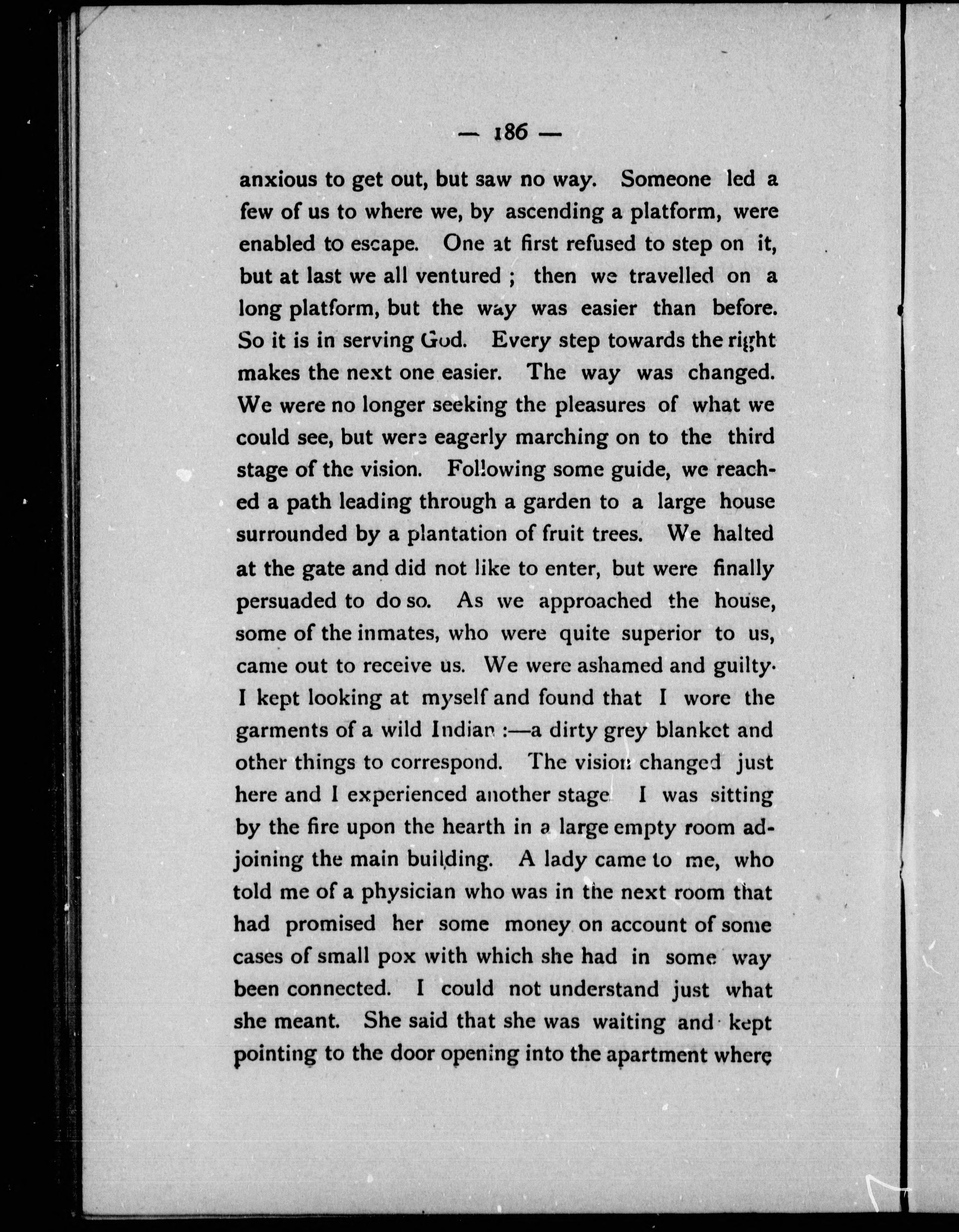 — 186 —

anxious to get out, but saw no way. Someone led a few of us to where we, by ascending a platform, were enabled to escape. One at first refused to step on it, but at last we all ventured ; then we travelled on a long platform, but the way was easier than before. So it is in serving God. Every step towards the right makes the next one easier. The way was changed. We were no longer seeking the pleasures of what we could see, but were eagerly marching on to the third stage of the vision. Following some guide, we reached a path leading through a garden to a large house surrounded by a plantation of fruit trees. We halted at the gate and did not like to enter, but were finally persuaded to do so. As we approached the house, some of the inmates, who were quite superior to us, came out to receive us. We were ashamed and guilty. I kept looking at myself and found that I wore the garments of a wild Indian :—a dirty grey blanket and other things to correspond. The vision changed just here and I experienced another stage I was sitting by the fire upon the hearth in a large empty room adjoining the main building. A lady came to me, who told me of a physician who was in the next room that had promised her some money on account of some cases of small pox with which she had in some way been connected. I could not understand just what she meant. She said that she was waiting and kept pointing to the door opening into the apartment where